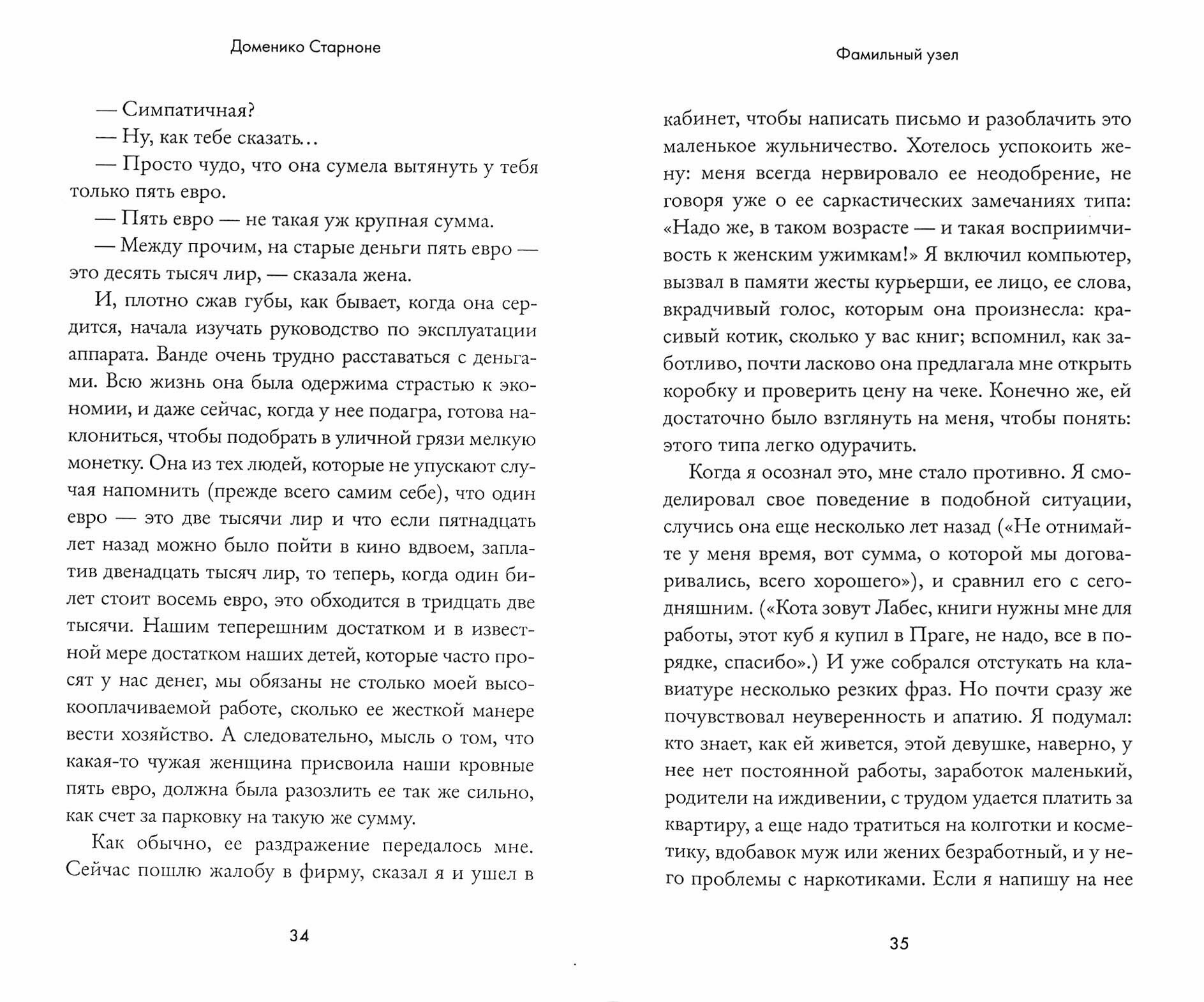 Доменико Старноне

— Симпатичная?

— Ну, как тебе сказать...

— Просто чудо, что она сумела вытянуть у тебя только пять евро.

— Пять евро — не такая уж крупная сумма.

— Между прочим, на старые деньги пять евро — это десять тысяч лир, — сказала жена.

И, плотно сжав губы, как бывает, когда она сердится, начала изучать руководство по эксплуатации аппарата. Ванде очень трудно расставаться с деньгами. Всю жизнь она была одержима страстью к экономии, и даже сейчас, когда у нее подагра, готова наклониться, чтобы подобрать в уличной грязи мелкую монетку. Она из тех людей, которые не упускают случая напомнить (прежде всего самим себе), что один евро — это две тысячи лир и что если пятнадцать лет назад можно было пойти в кино вдвоем, заплатив двенадцать тысяч лир, то теперь, когда один билет стоит восемь евро, это обходится в тридцать две тысячи. Нашим теперешним достатком и в известной мере достатком наших детей, которые часто просят у нас денег, мы обязаны не столько моей высокооплачиваемой работе, сколько ее жесткой манере вести хозяйство. А следовательно, мысль о том, что какая-то чужая женщина присвоила наши кровные пять евро, должна была разозлить ее так же сильно, как счет за парковку на такую же сумму.

Как обычно, ее раздражение передалось мне. Сейчас пошлю жалобу в фирму, сказал я и ушел в

34

Фамильный узел

кабинет, чтобы написать письмо и разоблачить это маленькое жульничество. Хотелось успокоить жену: меня всегда нервировало ее неодобрение, не говоря уже о ее саркастических замечаниях типа: «Надо же, в таком возрасте — и такая восприимчивость к женским ужимкам!» Я включил компьютер, вызвал в памяти жесты курьерши, ее лицо, ее слова, вкрадчивый голос, которым она произнесла: красивый котик, сколько у вас книг; вспомнил, как заботливо, почти ласково она предлагала мне открыть коробку и проверить цену на чеке. Конечно же, ей достаточно было взглянуть на меня, чтобы понять: этого типа легко одурачить.

Когда я осознал это, мне стало противно. Я смоделировал свое поведение в подобной ситуации, случись она еще несколько лет назад («Не отнимайте у меня время, вот сумма, о которой мы договаривались, всего хорошего»), и сравнил его с сегодняшним. («Кота зовут Лабес, книги нужны мне для работы, этот куб я купил в Праге, не надо, все в порядке, спасибо».) И уже собрался отстукать на клавиатуре несколько резких фраз. Но почти сразу же почувствовал неуверенность и апатию. Я подумал: кто знает, как ей живется, этой девушке, наверно, у нее нет постоянной работы, заработок маленький, родители на иждивении, с трудом удается платить за квартиру, а еще надо тратиться на колготки и косметику, вдобавок муж или жених безработный, и у него проблемы с наркотиками. Если я напишу на нее

35